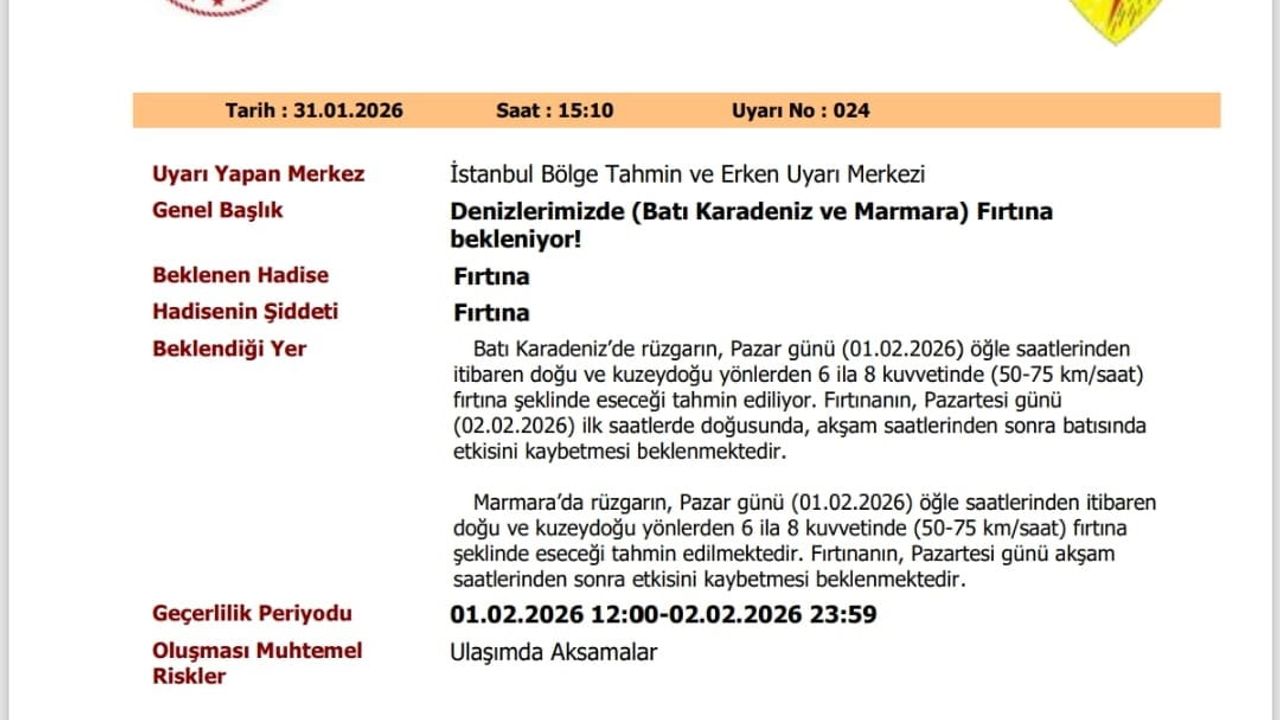 Tarih : 31.01.2026 Saat : 15:10 Uyarı No : 024

Uyarı Yapan Merkez
İstanbul Bölge Tahmin ve Erken Uyarı Merkezi

Genel Başlık
Denizlerimizde (Batı Karadeniz ve Marmara) Fırtına bekleniyor!

Beklenen Hadise
Fırtına

Hadisenin Şiddeti
Fırtına

Beklendiği Yer
Batı Karadeniz'de rüzgarın, Pazar günü (01.02.2026) öğle saatlerinden itibaren doğu ve kuzeydoğu yönlerden 6 ila 8 kuvvetinde (50-75 km/saat) fırtına şeklinde eseceği tahmin ediliyor. Fırtınanın, Pazartesi günü (02.02.2026) ilk saatlerde doğusunda, akşam saatlerinden sonra batısında etkisini kaybetmesi beklenmektedir.

Marmara'da rüzgarın, Pazar günü (01.02.2026) öğle saatlerinden itibaren doğu ve kuzeydoğu yönlerden 6 ila 8 kuvvetinde (50-75 km/saat) fırtına şeklinde eseceği tahmin edilmektedir. Fırtınanın, Pazartesi günü akşam saatlerinden sonra etkisini kaybetmesi beklenmektedir.

Geçerlilik Periyodu
01.02.2026 12:00-02.02.2026 23:59

Oluşması Muhtemel Riskler
Ulaşımda Aksamalar